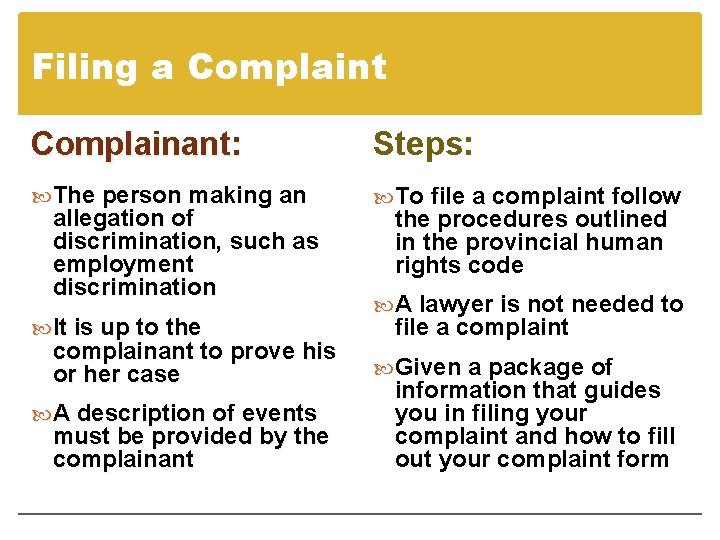 Filing a Complaint

Complainant:

The person making an allegation of discrimination, such as employment discrimination

It is up to the complainant to prove his or her case

A description of events must be provided by the complainant

Steps:

To file a complaint follow the procedures outlined in the provincial human rights code

A lawyer is not needed to file a complaint

Given a package of information that guides you in filing your complaint and how to fill out your complaint form